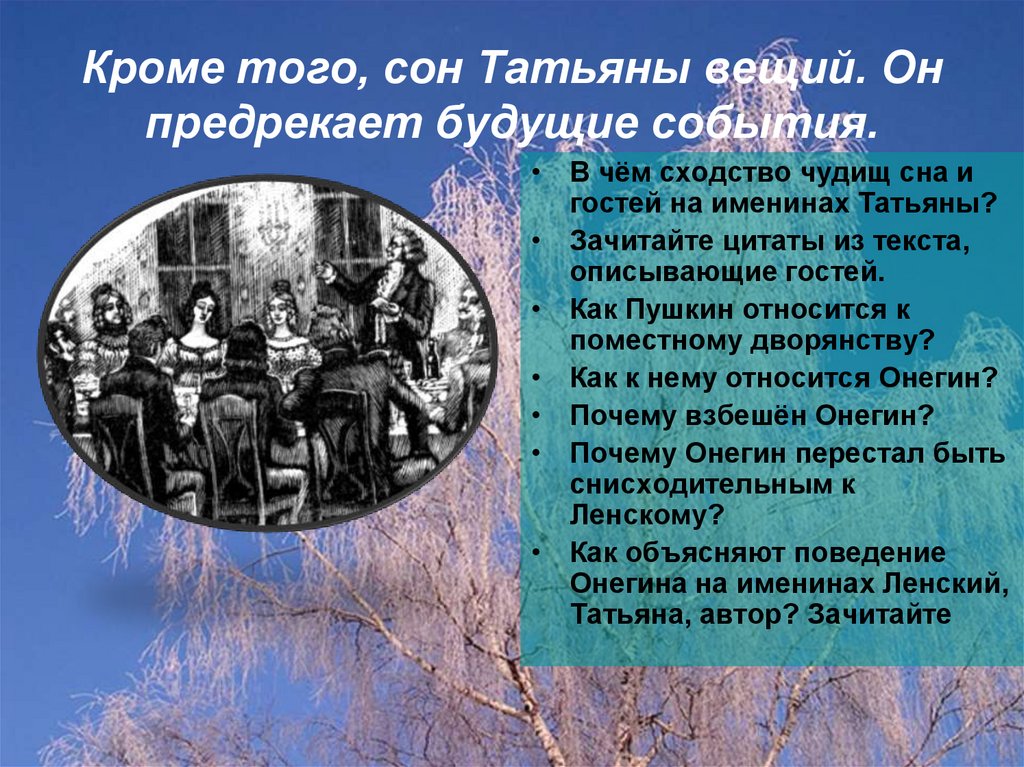 Кроме того, сон Татьяны вещий. Он предрекает будущие события.

• В чём сходство чудищ сна и гостей на именинах Татьяны?
• Зачитайте цитаты из текста, описывающие гостей.
• Как Пушкин относится к поместному дворянству?
• Как к нему относится Онегин?
• Почему взбешён Онегин?
• Почему Онегин перестал быть снисходительным к Ленскому?
• Как объясняют поведение Онегина на именинах Ленский, Татьяна, автор? Зачитайте